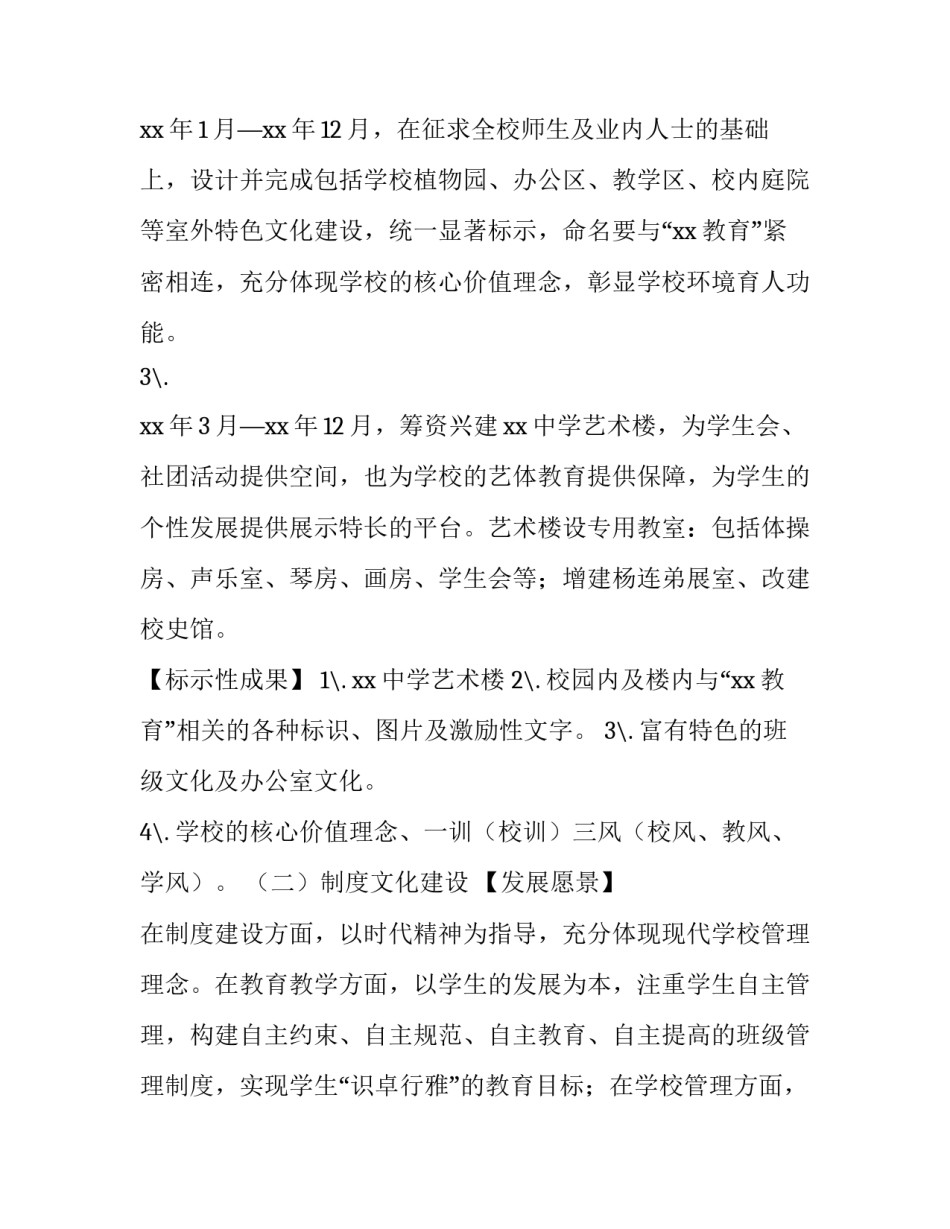 xx 年 1 月—xx 年 12 月，在征求全校师生及业内人士的基础上，设计并完成包括学校植物园、办公区、教学区、校内庭院等室外特色文化建设，统一显著标示，命名要与“xx 教育”紧密相连，充分体现学校的核心价值理念，彰显学校环境育人功能。

3\.

xx 年 3 月—xx 年 12 月，筹资兴建 xx 中学艺术楼，为学生会、社团活动提供空间，也为学校的艺体教育提供保障，为学生的个性发展提供展示特长的平台。艺术楼设专用教室：包括体操房、声乐室、琴房、画房、学生会等；增建杨连弟展室、改建校史馆。

【标示性成果】 1\. xx 中学艺术楼 2\. 校园内及楼内与“xx 教育”相关的各种标识、图片及激励性文字。 3\. 富有特色的班级文化及办公室文化。

4\. 学校的核心价值理念、一训（校训）三风（校风、教风、学风）。 （二）制度文化建设 【发展愿景】

在制度建设方面，以时代精神为指导，充分体现现代学校管理理念。在教育教学方面，以学生的发展为本，注重学生自主管理，构建自主约束、自主规范、自主教育、自主提高的班级管理制度，实现学生“识卓行雅”的教育目标；在学校管理方面，